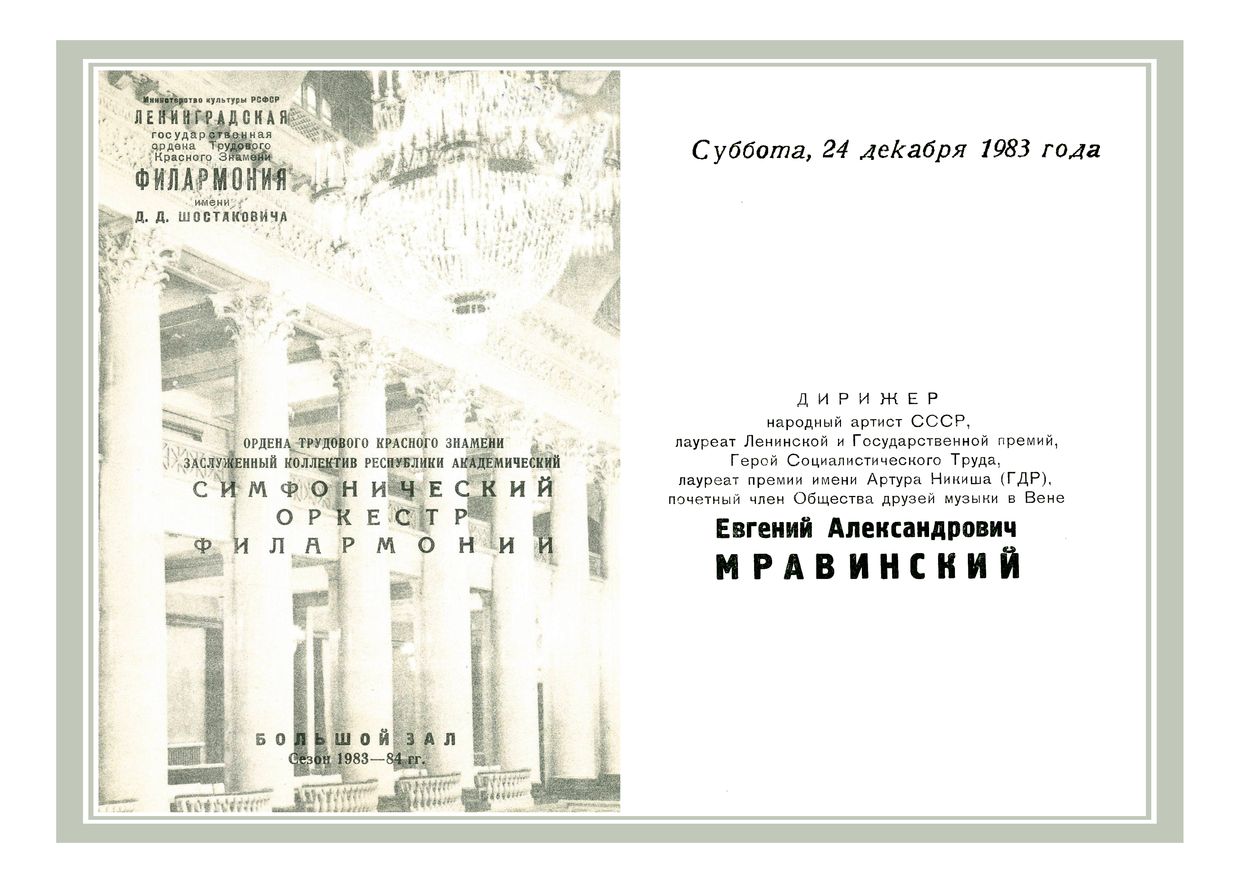 Министерство культуры РСФСР
ЛЕНИНГРАДСКАЯ
государственная
ордена Трудового
Красного Знамени
ФИЛАРМОНИЯ
имени
Д. Д. ШОСТАКОВИЧА

ОРДЕНА ТРУДОВОГО КРАСНОГО ЗНАМЕНИ
ЗАСЛУЖЕННЫЙ КОЛЛЕКТИВ РЕСПУБЛИКИ АКАДЕМИЧЕСКИЙ
СИМФОНИЧЕСКИЙ
ОРКЕСТР
ФИЛАРМОНИИ

БОЛЬШОЙ ЗАЛ
Сезон 1983—84 гг.

Суббота, 24 декабря 1983 года

ДИРИЖЕР
народный артист СССР,
лауреат Ленинской и Государственной премий,
Герой Социалистического Труда,
лауреат премии имени Артура Никиша (ГДР),
почетный член Общества друзей музыки в Вене
Евгений Александрович
МРАВИНСКИЙ